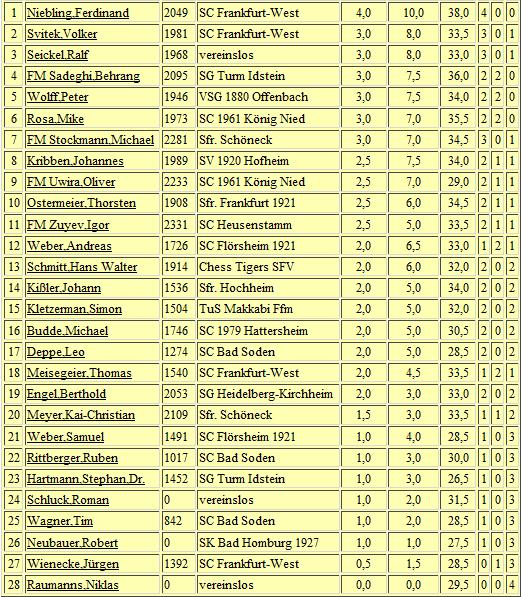 | 1 | Niebling,Ferdinand | 2049 | SC Frankfurt-West | 4,0 | 10,0 | 38,0 | 4 | 0 | 0 |
|---|---|---|---|---|---|---|---|---|---|
| 2 | Svitek,Volker | 1981 | SC Frankfurt-West | 3,0 | 8,0 | 33,5 | 3 | 0 | 1 |
| 3 | Seickel,Ralf | 1968 | vereinslos | 3,0 | 8,0 | 33,0 | 3 | 0 | 1 |
| 4 | FM Sadeghi,Behrang | 2095 | SG Turm Idstein | 3,0 | 7,5 | 36,0 | 2 | 2 | 0 |
| 5 | Wolff,Peter | 1946 | VSG 1880 Offenbach | 3,0 | 7,5 | 34,0 | 2 | 2 | 0 |
| 6 | Rosa,Mike | 1973 | SC 1961 König Nied | 3,0 | 7,0 | 35,5 | 2 | 2 | 0 |
| 7 | FM Stockmann,Michael | 2281 | Sfr. Schöneck | 3,0 | 7,0 | 34,5 | 3 | 0 | 1 |
| 8 | Kribben,Johannes | 1989 | SV 1920 Hofheim | 2,5 | 7,5 | 34,0 | 2 | 1 | 1 |
| 9 | FM Uwira,Oliver | 2233 | SC 1961 König Nied | 2,5 | 7,0 | 29,0 | 2 | 1 | 1 |
| 10 | Ostermeier,Thorsten | 1908 | Sfr. Frankfurt 1921 | 2,5 | 6,0 | 34,5 | 2 | 1 | 1 |
| 11 | FM Zuyev,Igor | 2331 | SC Heusenstamm | 2,5 | 5,0 | 33,5 | 2 | 1 | 1 |
| 12 | Weber,Andreas | 1726 | SC Flörsheim 1921 | 2,0 | 6,5 | 33,0 | 1 | 2 | 1 |
| 13 | Schmitt,Hans Walter | 1914 | Chess Tigers SFV | 2,0 | 6,0 | 32,0 | 2 | 0 | 2 |
| 14 | Kißler,Johann | 1536 | Sfr. Hochheim | 2,0 | 5,0 | 34,0 | 2 | 0 | 2 |
| 15 | Kletzerman,Simon | 1504 | TuS Makkabi Ffm | 2,0 | 5,0 | 32,0 | 2 | 0 | 2 |
| 16 | Budde,Michael | 1746 | SC 1979 Hattersheim | 2,0 | 5,0 | 30,5 | 2 | 0 | 2 |
| 17 | Deppe,Leo | 1274 | SC Bad Soden | 2,0 | 5,0 | 28,5 | 2 | 0 | 2 |
| 18 | Meisegeier,Thomas | 1540 | SC Frankfurt-West | 2,0 | 4,5 | 33,5 | 1 | 2 | 1 |
| 19 | Engel,Berthold | 2053 | SG Heidelberg-Kirchheim | 2,0 | 3,0 | 33,0 | 2 | 0 | 2 |
| 20 | Meyer,Kai-Christian | 2109 | Sfr. Schöneck | 1,5 | 3,0 | 33,5 | 1 | 1 | 2 |
| 21 | Weber,Samuel | 1491 | SC Flörsheim 1921 | 1,0 | 4,0 | 28,5 | 1 | 0 | 3 |
| 22 | Rittberger,Ruben | 1017 | SC Bad Soden | 1,0 | 3,0 | 30,0 | 1 | 0 | 3 |
| 23 | Hartmann,Stephan,Dr. | 1452 | SG Turm Idstein | 1,0 | 3,0 | 26,5 | 1 | 0 | 3 |
| 24 | Schluck,Roman | 0 | vereinslos | 1,0 | 2,0 | 31,5 | 1 | 0 | 3 |
| 25 | Wagner,Tim | 842 | SC Bad Soden | 1,0 | 2,0 | 28,5 | 1 | 0 | 3 |
| 26 | Neubauer,Robert | 0 | SK Bad Homburg 1927 | 1,0 | 1,0 | 27,5 | 1 | 0 | 3 |
| 27 | Wienecke,Jürgen | 1392 | SC Frankfurt-West | 0,5 | 1,5 | 28,5 | 0 | 1 | 3 |
| 28 | Raumanns,Niklas | 0 | vereinslos | 0,0 | 0,0 | 29,5 | 0 | 0 | 4 |